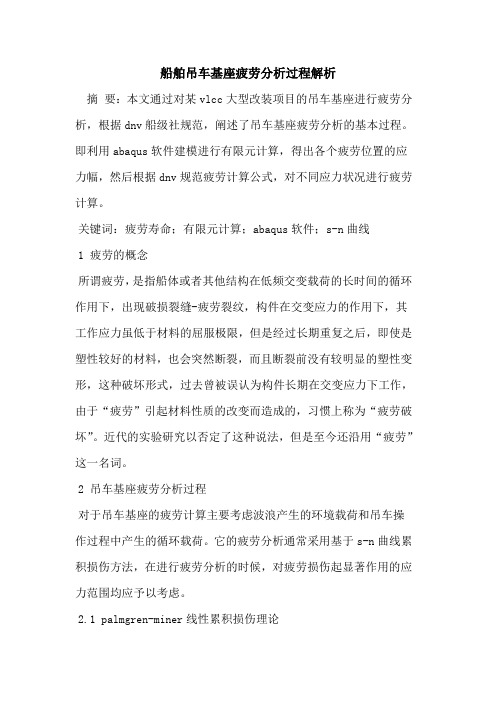 船舶吊车基座疲劳分析过程解析

摘 要：本文通过对某 vlcc 大型改装项目的吊车基座进行疲劳分析，根据 dnv 船级社规范，阐述了吊车基座疲劳分析的基本过程。即利用 abaqus 软件建模进行有限元计算，得出各个疲劳位置的应力幅，然后根据 dnv 规范疲劳计算公式，对不同应力状况进行疲劳计算。

关键词：疲劳寿命；有限元计算；abaqus 软件；s-n 曲线

1 疲劳的概念

所谓疲劳，是指船体或者其他结构在低频交变载荷的长时间的循环作用下，出现破损裂缝-疲劳裂纹，构件在交变应力的作用下，其工作应力虽低于材料的屈服极限，但是经过长期重复之后，即使是塑性较好的材料，也会突然断裂，而且断裂前没有较明显的塑性变形，这种破坏形式，过去曾被误认为构件长期在交变应力下工作，由于“疲劳”引起材料性质的改变而造成的，习惯上称为“疲劳破坏”。近代的实验研究以否定了这种说法，但是至今还沿用“疲劳”这一名词。

2 吊车基座疲劳分析过程

对于吊车基座的疲劳计算主要考虑波浪产生的环境载荷和吊车操作过程中产生的循环载荷。它的疲劳分析通常采用基于 s-n 曲线累积损伤方法，在进行疲劳分析的时候，对疲劳损伤起显著作用的应力范围均应予以考虑。

2.1 palmgren-miner 线性累积损伤理论